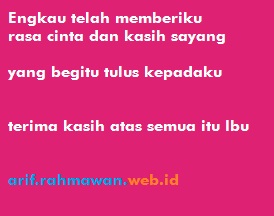 Engkau telah memberiku
rasa cinta dan kasih sayang

yang begitu tulus kepadaku

terima kasih atas semua itu Ibu

arif.rahmawan.web.id